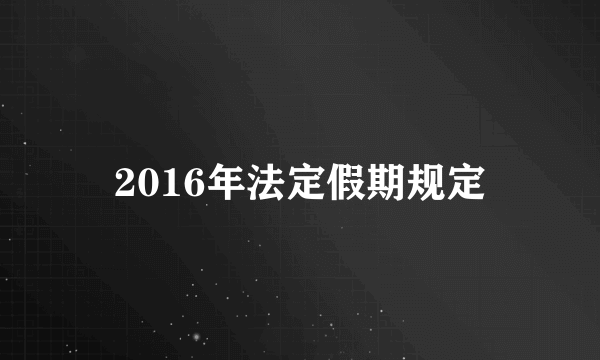 2016年法定假期规定